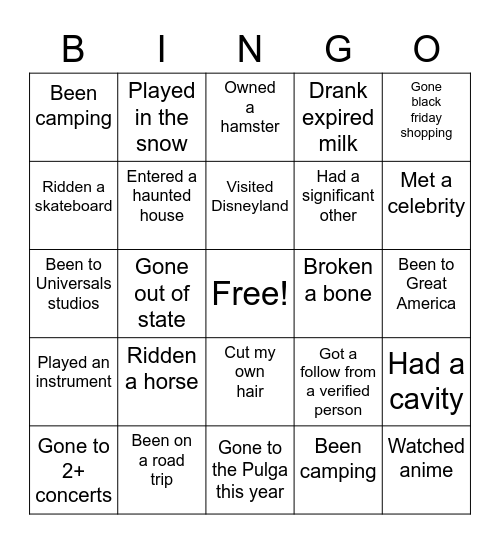 | B | I | N | G | O |
|---|---|---|---|---|
| Been camping | Played in the snow | Owned a hamster | Drank expired milk | Gone black friday shopping |
| Ridden a skateboard | Entered a haunted house | Visited Disneyland | Had a significant other | Met a celebrity |
| Been to Universals studios | Gone out of state | Free! | Broken a bone | Been to Great America |
| Played an instrument | Ridden a horse | Cut my own hair | Got a follow from a verified person | Had a cavity |
| Gone to 2+ concerts | Been on a road trip | Gone to the Pulga this year | Been camping | Watched anime |